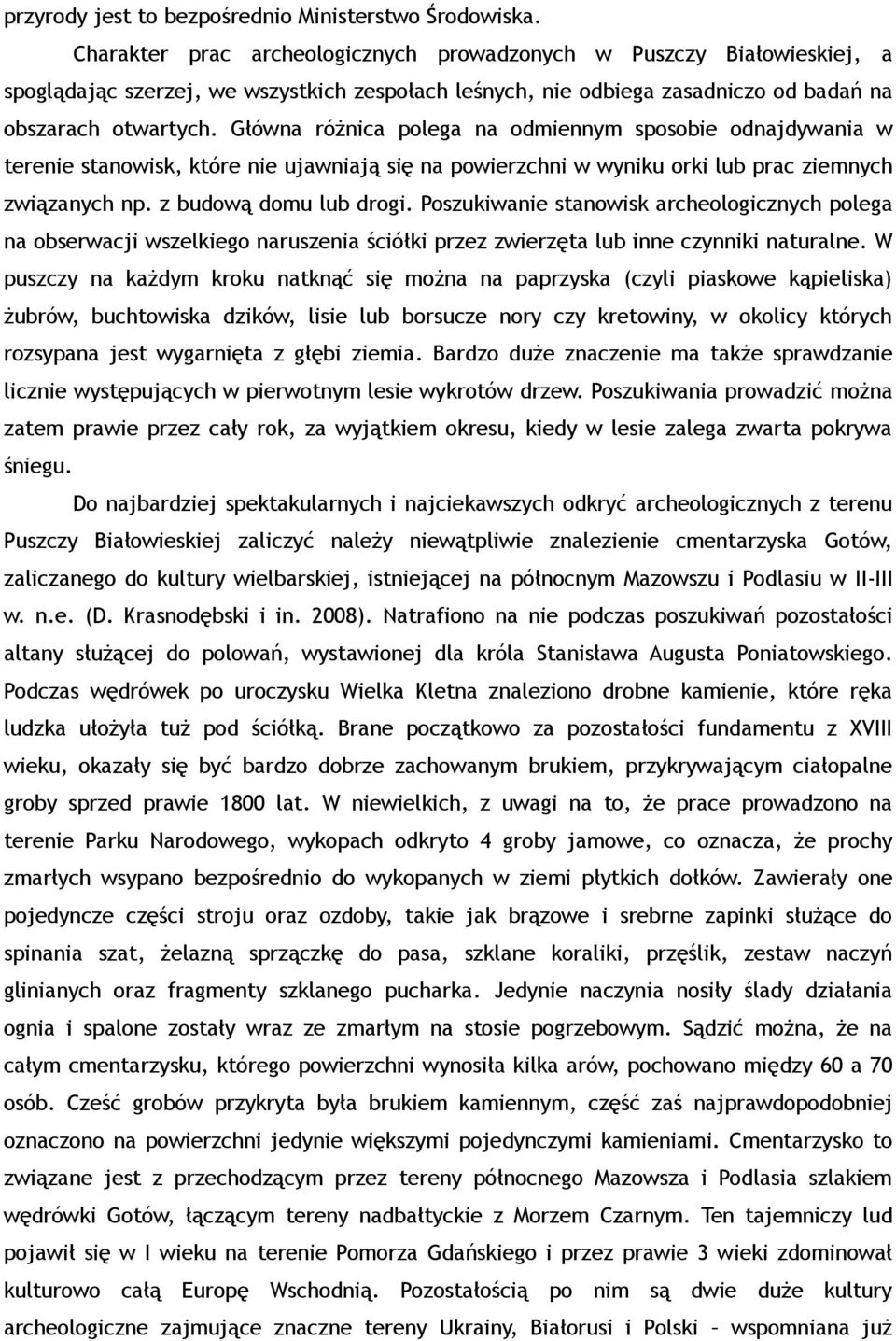 przyrody jest to bezpośrednio Ministerstwo Środowiska.

Charakter prac archeologicznych prowadzonych w Puszczy Białowieskiej, a spoglądając szerzej, we wszystkich zespołach leśnych, nie odbiega zasadniczo od badań na obszarach otwartych. Główna różnica polega na odmiennym sposobie odnajdywania w terenie stanowisk, które nie ujawniają się na powierzchni w wyniku orki lub prac ziemnych związanych np. z budową domu lub drogi. Poszukiwanie stanowisk archeologicznych polega na obserwacji wszelkiego naruszenia ściółki przez zwierzęta lub inne czynniki naturalne. W puszczy na każdym kroku natknąć się można na paprzyska (czyli piaskowe kąpieliska) żubrów, buchtowiska dzików, lisie lub borsucze nory czy kretowiny, w okolicy których rozsypana jest wygarnięta z głębi ziemia. Bardzo duże znaczenie ma także sprawdzanie licznie występujących w pierwotnym lesie wykrotów drzew. Poszukiwania prowadzić można zatem prawie przez cały rok, za wyjątkiem okresu, kiedy w lesie zalega zwarta pokrywa śniegu.

Do najbardziej spektakularnych i najciekawszych odkryć archeologicznych z terenu Puszczy Białowieskiej zaliczyć należy niewątpliwie znalezienie cmentarzyska Gotów, zaliczanego do kultury wielbarskiej, istniejącej na północnym Mazowszu i Podlasiu w II-III w. n.e. (D. Krasnodębski i in. 2008). Natrafiono na nie podczas poszukiwań pozostałości altany służącej do polowań, wystawionej dla króla Stanisława Augusta Poniatowskiego. Podczas wędrówek po uroczysku Wielka Kletna znaleziono drobne kamienie, które ręka ludzka ułożyła tuż pod ściółką. Brane początkowo za pozostałości fundamentu z XVIII wieku, okazały się być bardzo dobrze zachowanym brukiem, przykrywającym ciałopalne groby sprzed prawie 1800 lat. W niewielkich, z uwagi na to, że prace prowadzono na terenie Parku Narodowego, wykopach odkryto 4 groby jamowe, co oznacza, że prochy zmarłych wsypano bezpośrednio do wykopanych w ziemi płytkich dołków. Zawierały one pojedyncze części stroju oraz ozdoby, takie jak brązowe i srebrne zapinki służące do spinania szat, żelazną sprzączkę do pasa, szklane koraliki, przęślik, zestaw naczyń glinianych oraz fragmenty szklanego pucharka. Jedynie naczynia nosiły ślady działania ognia i spalone zostały wraz ze zmarłym na stosie pogrzebowym. Sądzić można, że na całym cmentarzysku, którego powierzchni wynosiła kilka arów, pochowano między 60 a 70 osób. Cześć grobów przykryta była brukiem kamiennym, część zaś najprawdopodobniej oznaczono na powierzchni jedynie większymi pojedynczymi kamieniami. Cmentarzysko to związane jest z przechodzącym przez tereny północnego Mazowsza i Podlasia szlakiem wędrówki Gotów, łączącym tereny nadbałtyckie z Morzem Czarnym. Ten tajemniczy lud pojawił się w I wieku na terenie Pomorza Gdańskiego i przez prawie 3 wieki zdominował kulturowo całą Europę Wschodnią. Pozostałością po nim są dwie duże kultury archeologiczne zajmujące znaczne tereny Ukrainy, Białorusi i Polski – wspomniana już